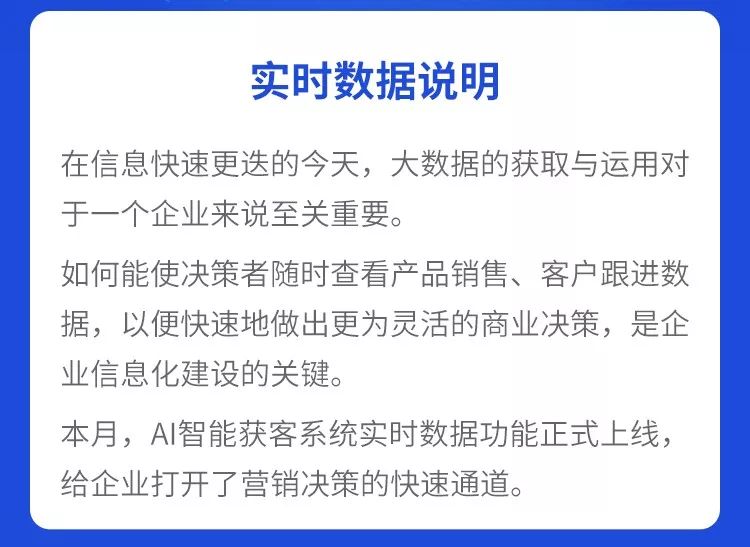 实时数据说明

在信息快速更迭的今天，大数据的获取与运用对于一个企业来说至关重要。

如何能使决策者随时查看产品销售、客户跟进数据，以便快速地做出更为灵活的商业决策，是企业信息化建设的关键。

本月，AI智能获客系统实时数据功能正式上线，给企业打开了营销决策的快速通道。